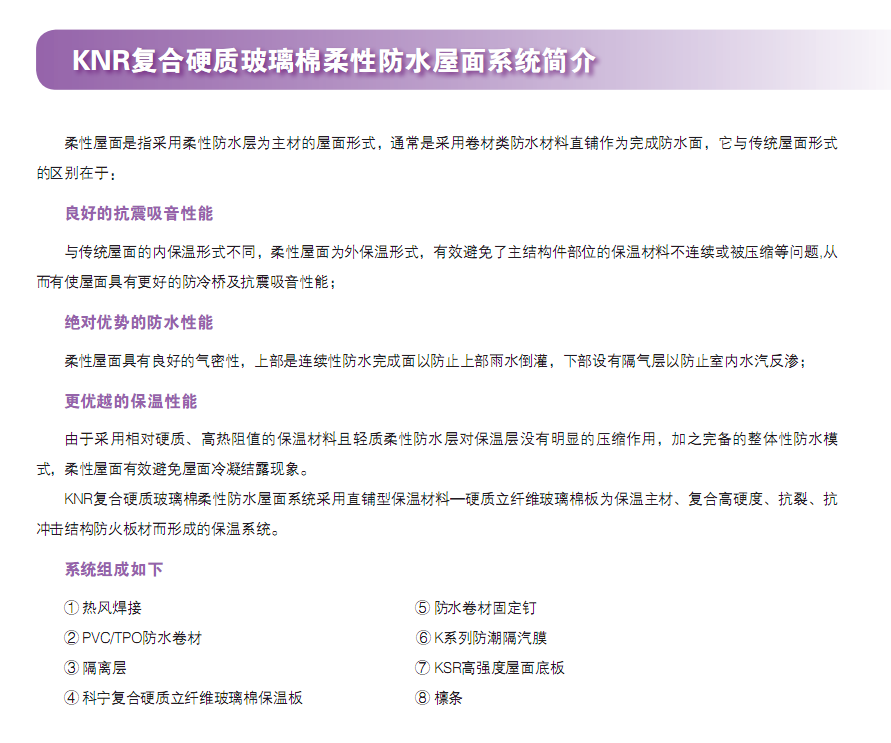 KNR复合硬质玻璃棉柔性防水屋面系统简介

柔性屋面是指采用柔性防水层为主材的屋面形式，通常是采用卷材类防水材料直铺作为完成防水面，它与传统屋面形式的区别在于：

良好的抗震吸音性能

与传统屋面的内保温形式不同，柔性屋面为外保温形式，有效避免了主结构件部位的保温材料不连续或被压缩等问题,从而有使屋面具有更好的防冷桥及抗震吸音性能；

绝对优势的防水性能

柔性屋面具有良好的气密性，上部是连续性防水完成面以防止上部雨水倒灌，下部设有隔气层以防止室内水汽反渗；

更优越的保温性能

由于采用相对硬质、高热阻值的保温材料且轻质柔性防水层对保温层没有明显的压缩作用，加之完备的整体性防水模式，柔性屋面有效避免屋面冷凝结露现象。

KNR复合硬质玻璃棉柔性防水屋面系统采用直铺型保温材料—硬质立纤维玻璃棉板为保温主材、复合高硬度、抗裂、抗冲击结构防火板材而形成的保温系统。

系统组成如下

① 热风焊接
② PVC/TPO防水卷材
③ 隔离层
④ 科宁复合硬质立纤维玻璃棉保温板

⑤ 防水卷材固定钉
⑥ K系列防潮隔汽膜
⑦ KSR高强度屋面底板
⑧ 檩条